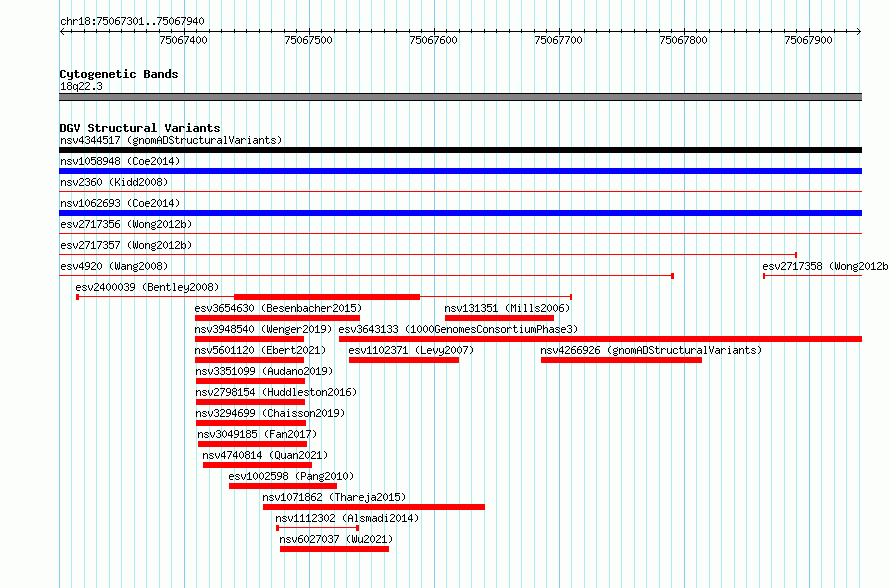 chr18:75067301..75067940

75067400 75067500 75067600 75067700 75067800 75067900

Cytogenetic Bands
18q22.3

DGV Structural Variants
nsv4344517 (gnomADStructuralVariants)
nsv1058948 (Coe2014)
nsv2360 (Kidd2008)
nsv1062693 (Coe2014)
esv2717356 (Wong2012b)
esv2717357 (Wong2012b)
esv4920 (Wang2008)
esv2717358 (Wong2012b
esv2400039 (Bentley2008)
esv3654630 (Besenbacher2015)
nsv131351 (Mills2006)
nsv3948540 (Wenger2019)
esv3643133 (1000GenomesConsortiumPhase3)
nsv5601120 (Ebert2021)
esv1102371 (Levy2007)
nsv4266926 (gnomADStructuralVariants)
nsv3351099 (Audano2019)
nsv2798154 (Huddleston2016)
nsv3294699 (Chaisson2019)
nsv3049185 (Fan2017)
nsv4740814 (Quan2021)
esv1002598 (Pang2010)
nsv1071862 (Thareja2015)
nsv1112302 (Alsmadi2014)
nsv6027037 (Wu2021)